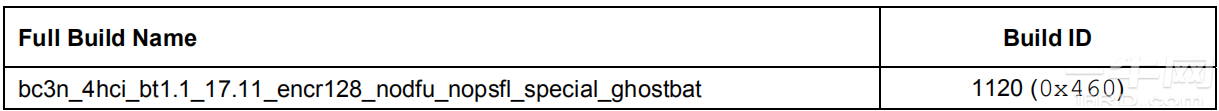 | Full Build Name | Build ID |
|---|---|
| bc3n_4hci_bt1.1_17.11_encr128_nodfu_nopsfl_special_ghostbat | 1120 (0x460) |